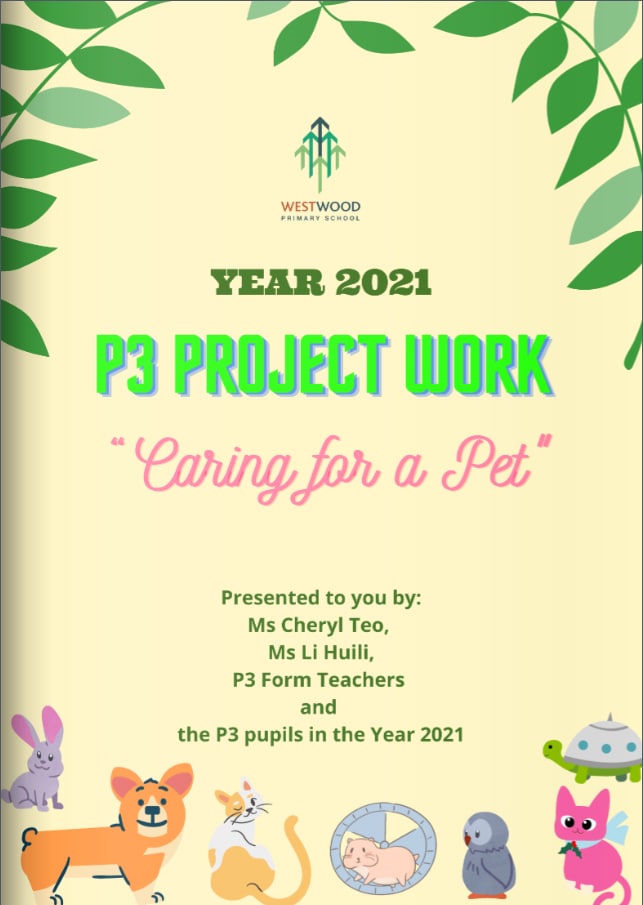 WESTWOOD
PRIMARY SCHOOL

YEAR 2021

P3 PROJECT WORK

"Caring for a Pet"

Presented to you by:
Ms Cheryl Teo,
Ms Li Huili,
P3 Form Teachers
and
the P3 pupils in the Year 2021